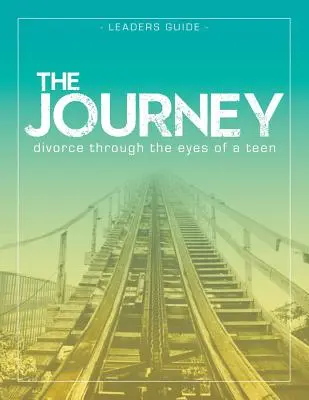 - LEADERS GUIDE -

THE JOURNEY

divorce through the eyes of a teen